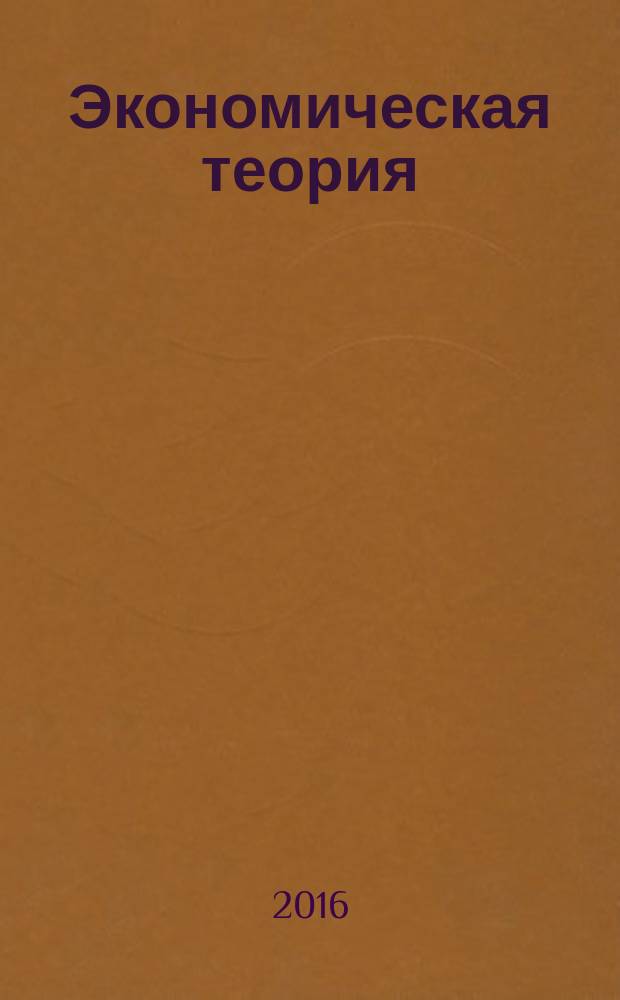 Экономическая теория

2016